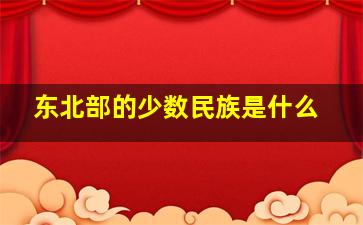 东北部的少数民族是什么